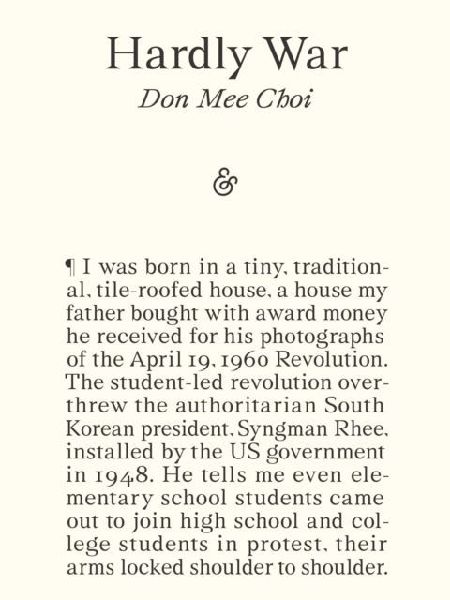 Hardly War

Don Mee Choi

&

¶ I was born in a tiny, traditional, tile-roofed house, a house my father bought with award money he received for his photographs of the April 19, 1960 Revolution. The student-led revolution overthrew the authoritarian South Korean president, Syngman Rhee, installed by the US government in 1948. He tells me even elementary school students came out to join high school and college students in protest, their arms locked shoulder to shoulder.